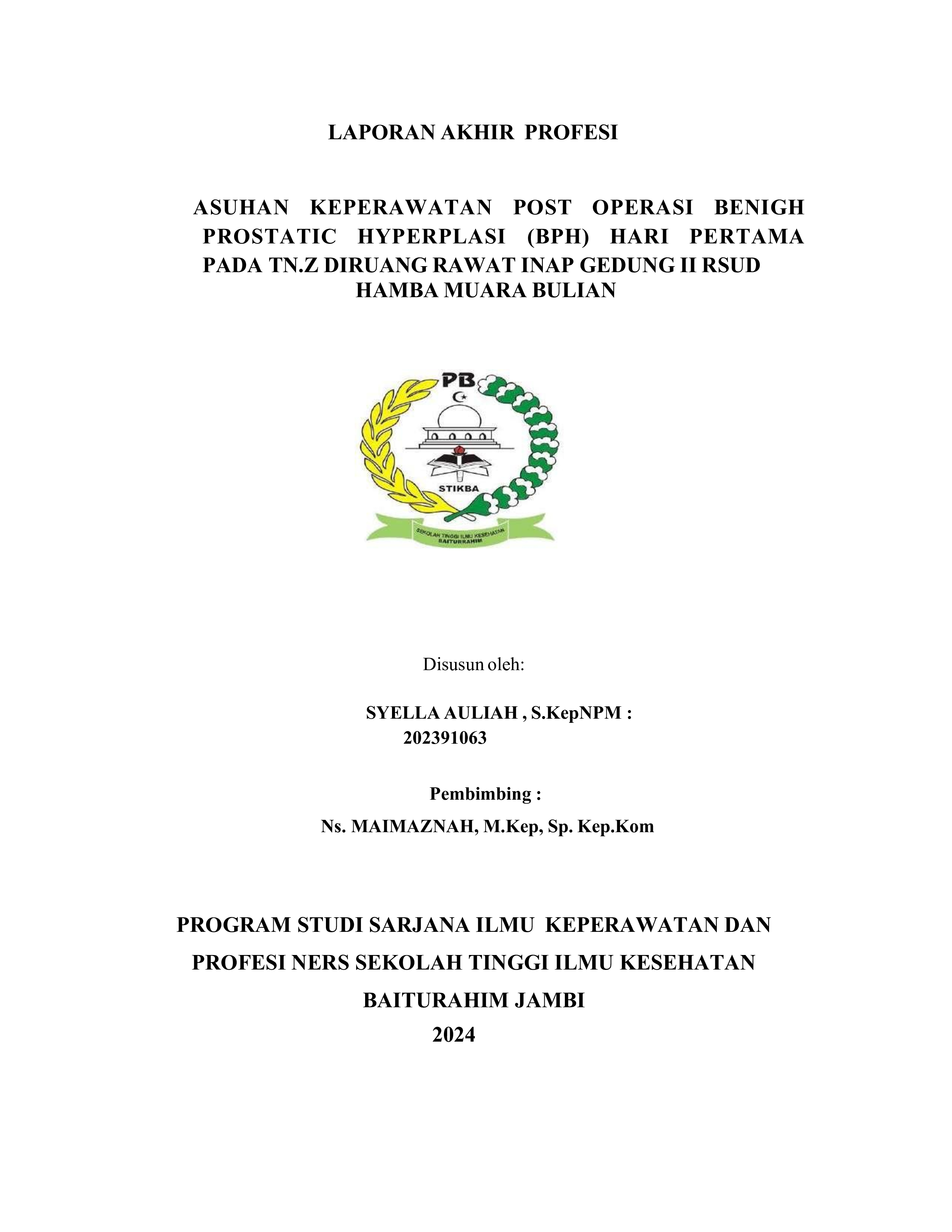 LAPORAN AKHIR PROFESI

ASUHAN KEPERAWATAN POST OPERASI BENIGH PROSTATIC HYPERPLASI (BPH) HARI PERTAMA PADA TN.Z DIRUANG RAWAT INAP GEDUNG II RSUD HAMBA MUARA BULIAN

PB

STIKBA

SEKOLAH TINGGI ILMU KESEHATAN BAITURRAHIM

Disusun oleh:

SYELLA AULIAH , S.KepNPM : 202391063

Pembimbing :

Ns. MAIMAZNAH, M.Kep, Sp. Kep.Kom

PROGRAM STUDI SARJANA ILMU KEPERAWATAN DAN PROFESI NERS SEKOLAH TINGGI ILMU KESEHATAN BAITURAHIM JAMBI

2024